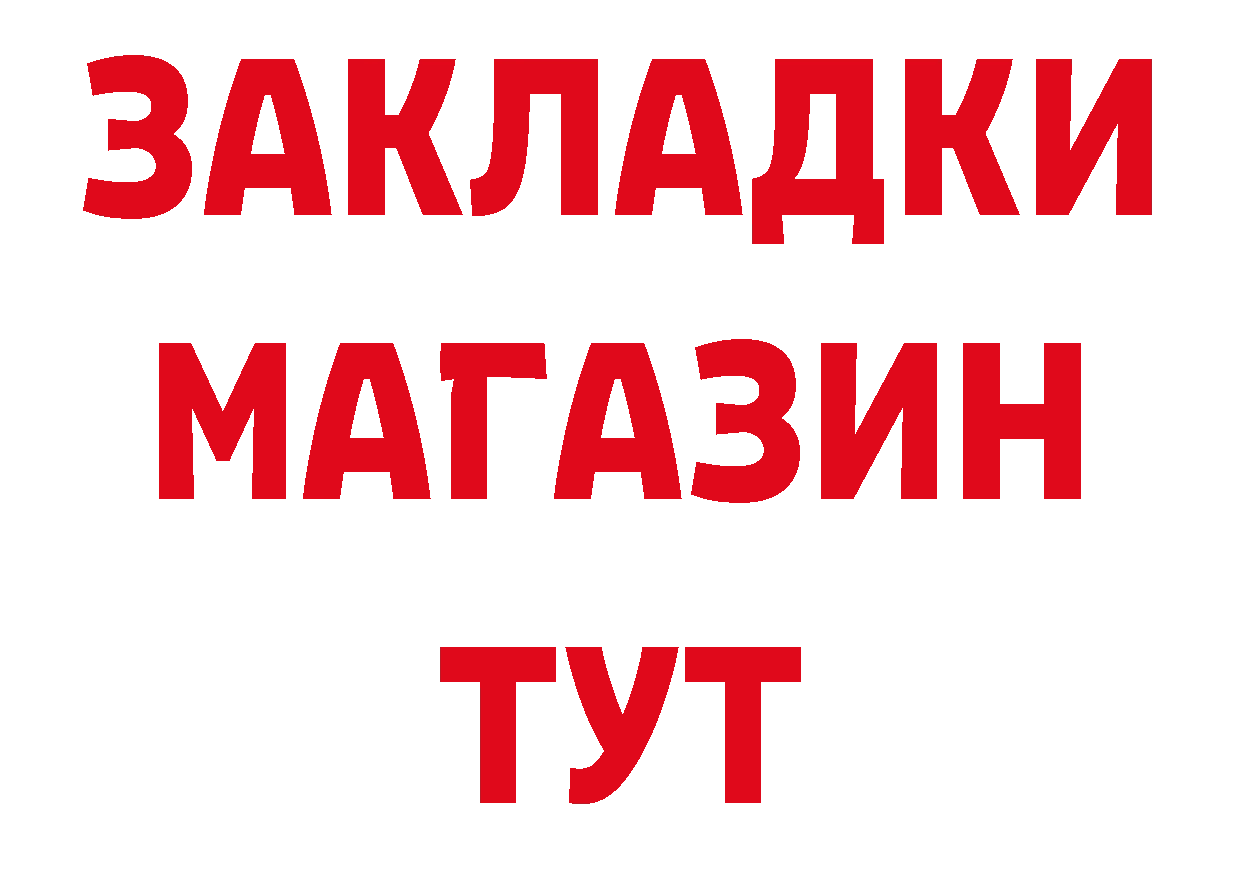 ЗАКЛАДКИ
МАГАЗИН
ТУТ